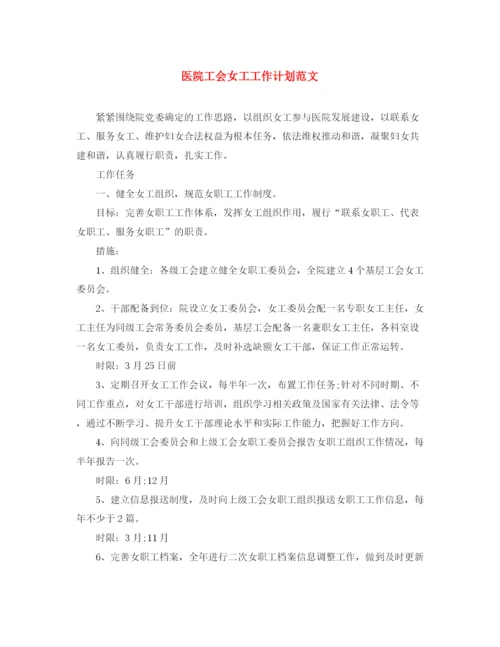 医院工会女工工作计划范文

紧紧围绕院党委确定的工作思路，以组织女工参与医院发展建设，以联系女工、服务女工、维护妇女合法权益为根本任务，依法维权推动和谐，凝聚妇女共建和谐，认真履行职责，扎实工作。

工作任务

一、健全女工组织，规范女职工工作制度。

目标：完善女职工工作体系，发挥女工组织作用，履行“联系女职工、代表女职工、服务女职工”的职责。

措施：

1、组织健全：各级工会建立健全女职工委员会，全院建立4个基层工会女工委员会。

2、干部配备到位：院设立女工委员会，女工委员会配一名专职女工主任，女工主任为同级工会常务委员会委员，基层工会配备一名兼职女工主任，各科室设一名女工委员，负责女工工作，及时补选缺额女工干部，保证工作正常运转。

时限：3月25日前

3、定期召开女工工作会议，每半年一次，布置工作任务;针对不同时期、不同工作重点，对女工干部进行培训，组织学习相关政策及国家有关法律、法令等，通过不断学习、提升女工干部理论水平和实际工作能力，把握好工作方向。

4、向同级工会委员会和上级工会女职工委员会报告女职工组织工作情况，每半年报告一次。

时限：6月;12月

5、建立信息报送制度，及时向上级工会女职工组织报送女职工工作信息，每年不少于2篇。

时限：3月;11月

6、完善女职工档案，全年进行二次女职工档案信息调整工作，做到及时更新